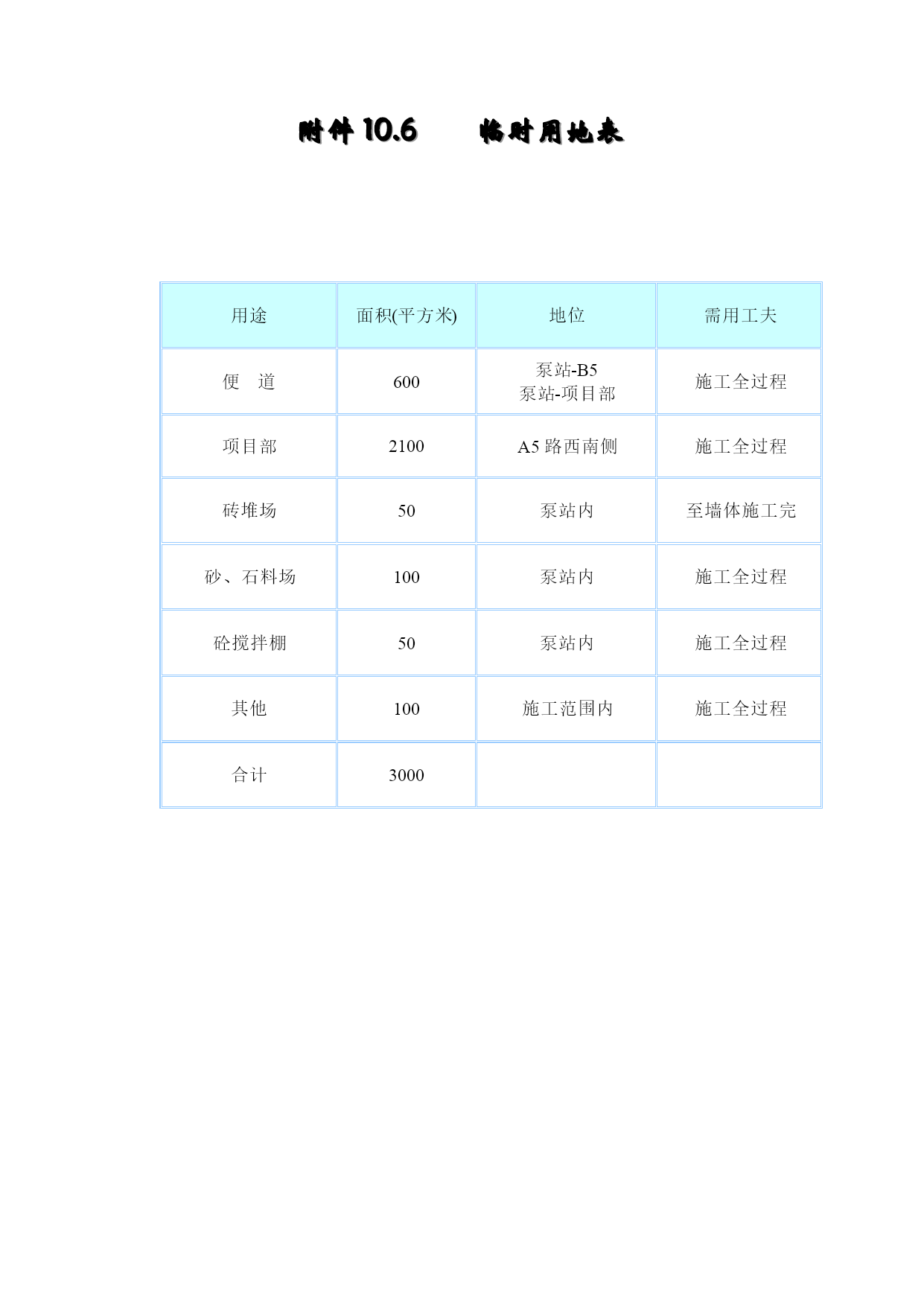 附件 10.6　　临时用地表

| 用途 | 面积(平方米) | 地位 | 需用工夫 |
|---|---|---|---|
| 便　道 | 600 | 泵站-B5 泵站-项目部 | 施工全过程 |
| 项目部 | 2100 | A5 路西南侧 | 施工全过程 |
| 砖堆场 | 50 | 泵站内 | 至墙体施工完 |
| 砂、石料场 | 100 | 泵站内 | 施工全过程 |
| 砼搅拌棚 | 50 | 泵站内 | 施工全过程 |
| 其他 | 100 | 施工范围内 | 施工全过程 |
| 合计 | 3000 | | |